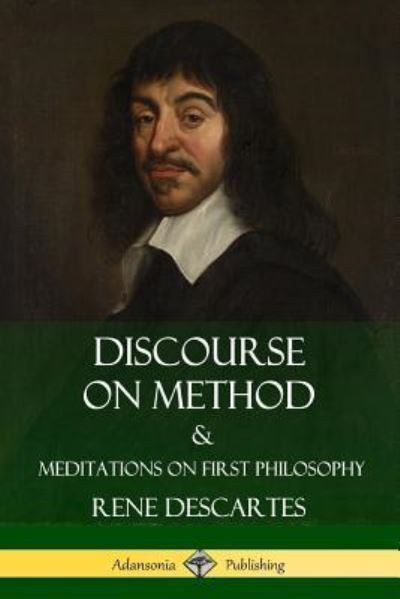 DISCOURSE ON METHOD

&

MEDITATIONS ON FIRST PHILOSOPHY

RENE DESCARTES

Adansonia Publishing